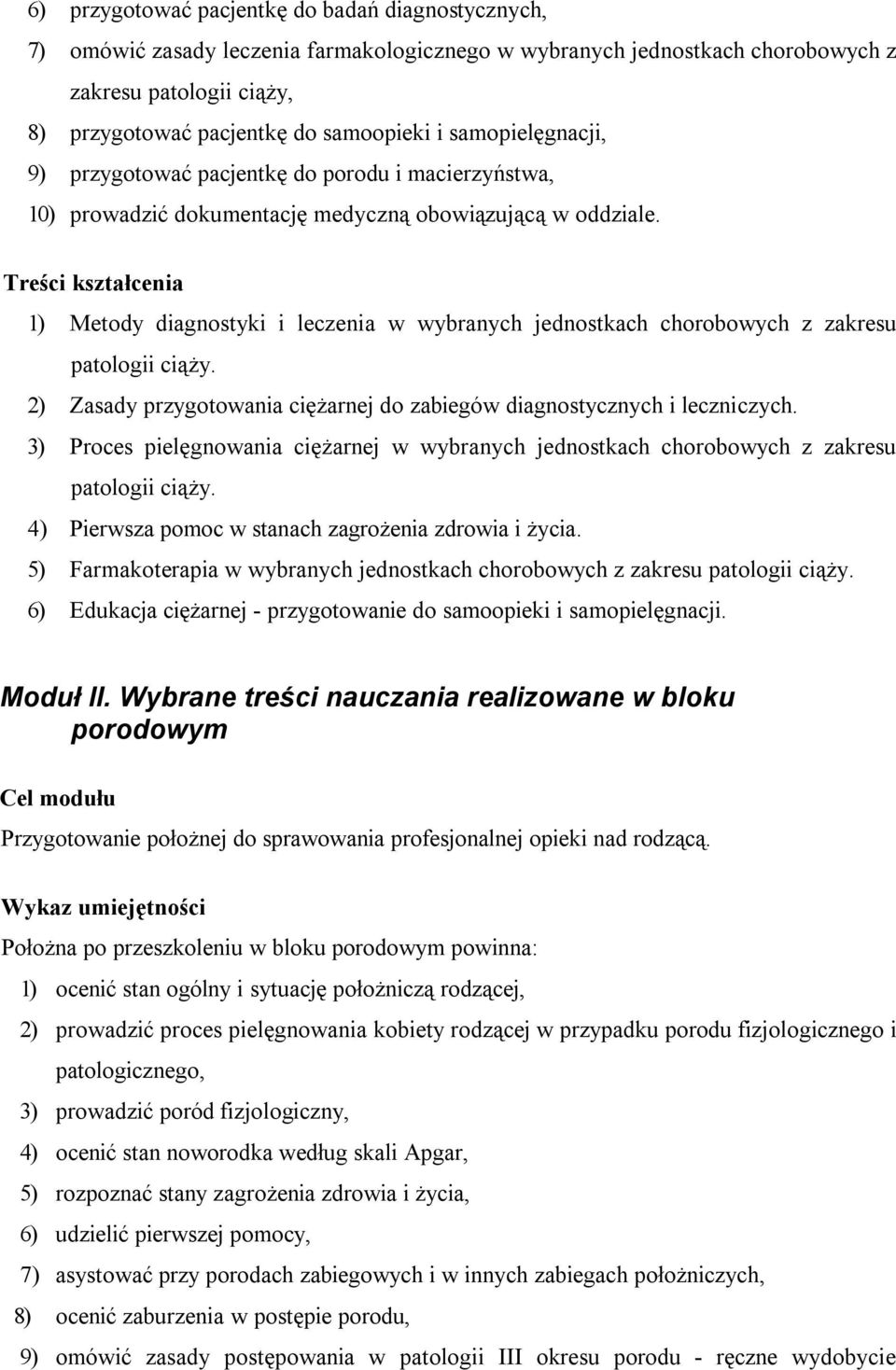 6) przygotować pacjentkę do badań diagnostycznych,
7) omówić zasady leczenia farmakologicznego w wybranych jednostkach chorobowych z zakresu patologii ciąży,
8) przygotować pacjentkę do samoopieki i samopielęgnacji,
9) przygotować pacjentkę do porodu i macierzyństwa,
10) prowadzić dokumentację medyczną obowiązującą w oddziale.

Treści kształcenia
1) Metody diagnostyki i leczenia w wybranych jednostkach chorobowych z zakresu patologii ciąży.
2) Zasady przygotowania ciężarnej do zabiegów diagnostycznych i leczniczych.
3) Proces pielęgnowania ciężarnej w wybranych jednostkach chorobowych z zakresu patologii ciąży.
4) Pierwsza pomoc w stanach zagrożenia zdrowia i życia.
5) Farmakoterapia w wybranych jednostkach chorobowych z zakresu patologii ciąży.
6) Edukacja ciężarnej - przygotowanie do samoopieki i samopielęgnacji.

Moduł II. Wybrane treści nauczania realizowane w bloku porodowym

Cel modułu
Przygotowanie położnej do sprawowania profesjonalnej opieki nad rodzącą.

Wykaz umiejętności
Położna po przeszkoleniu w bloku porodowym powinna:
1) ocenić stan ogólny i sytuację położniczą rodzącej,
2) prowadzić proces pielęgnowania kobiety rodzącej w przypadku porodu fizjologicznego i patologicznego,
3) prowadzić poród fizjologiczny,
4) ocenić stan noworodka według skali Apgar,
5) rozpoznać stany zagrożenia zdrowia i życia,
6) udzielić pierwszej pomocy,
7) asystować przy porodach zabiegowych i w innych zabiegach położniczych,
8) ocenić zaburzenia w postępie porodu,
9) omówić zasady postępowania w patologii III okresu porodu - ręczne wydobycie